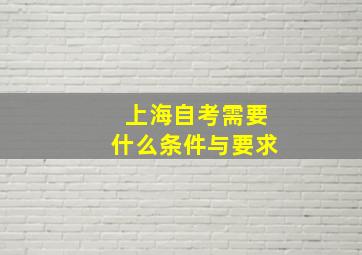 上海自考需要
什么条件与要求